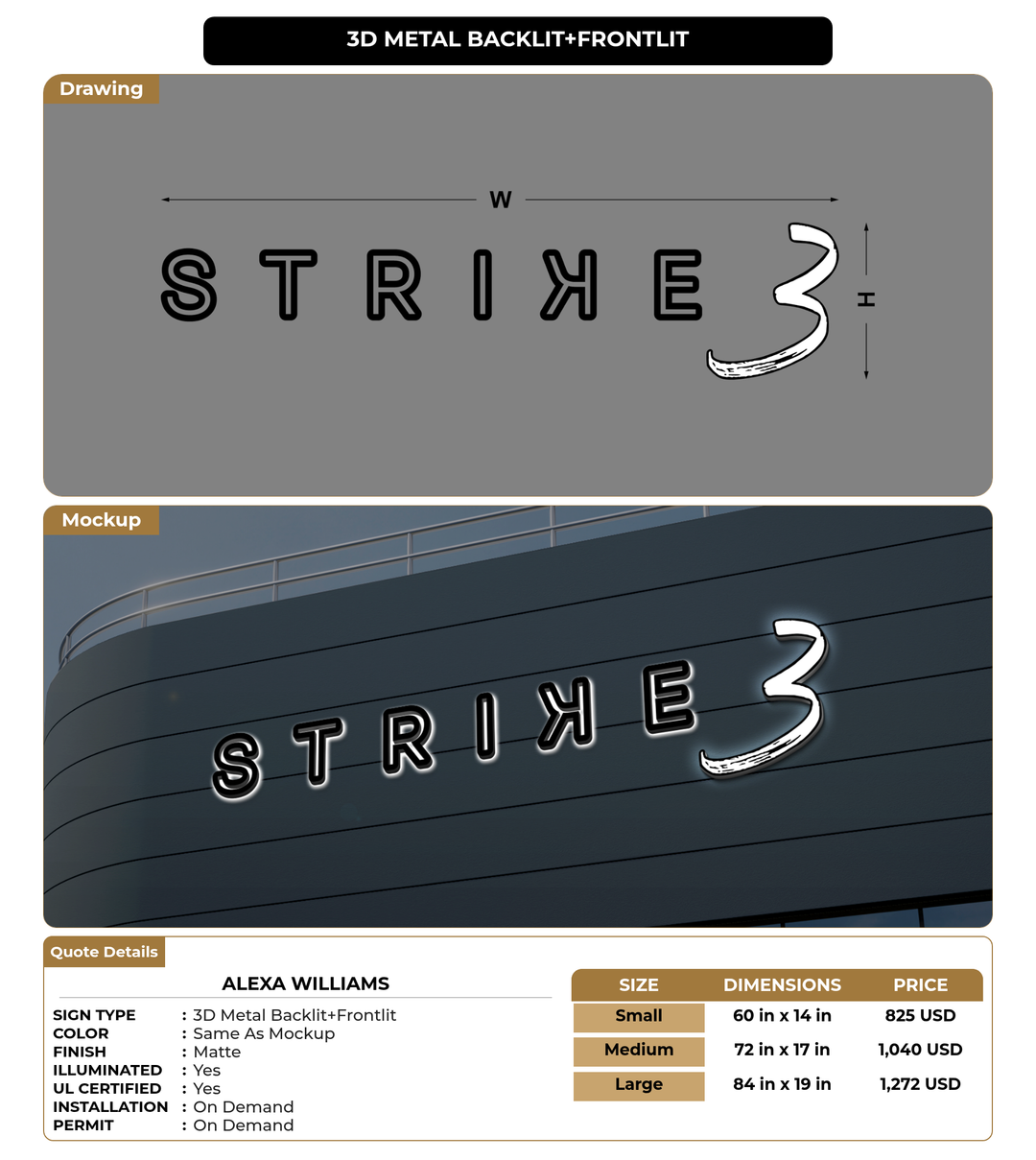 3D METAL BACKLIT+FRONTLIT

Drawing

W

STRIKE 3

H

Mockup

STRIKE 3

Quote Details

ALEXA WILLIAMS

SIGN TYPE : 3D Metal Backlit+Frontlit
COLOR : Same As Mockup
FINISH : Matte
ILLUMINATED : Yes
UL CERTIFIED : Yes
INSTALLATION : On Demand
PERMIT : On Demand

| SIZE | DIMENSIONS | PRICE |
|---|---|---|
| Small | 60 in x 14 in | 825 USD |
| Medium | 72 in x 17 in | 1,040 USD |
| Large | 84 in x 19 in | 1,272 USD |